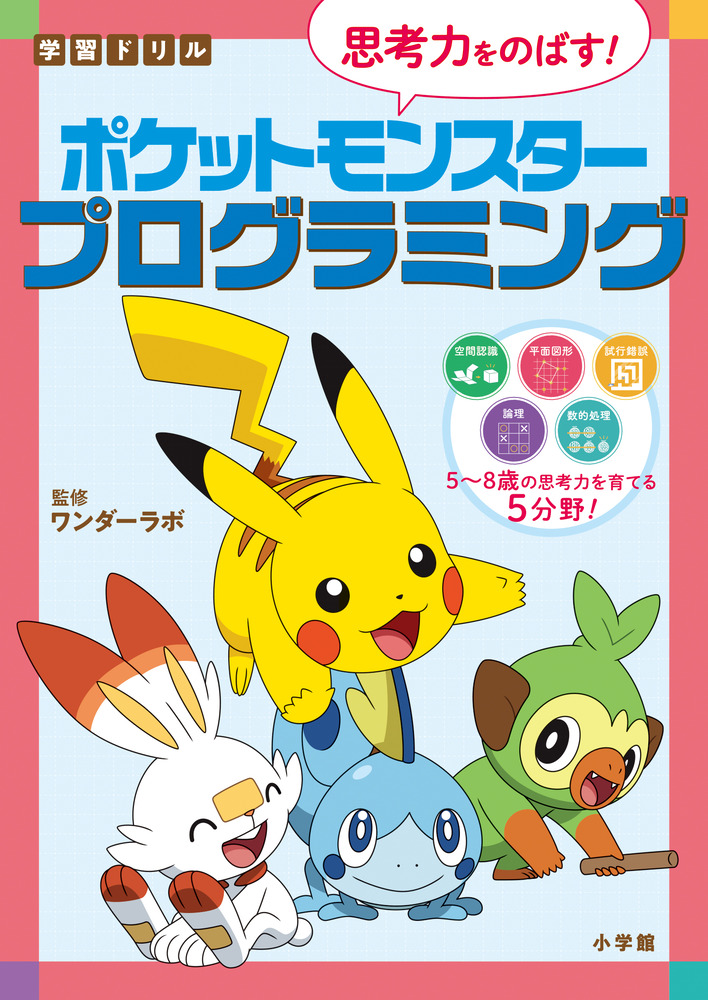 学習ドリル

思考力をのばす！

ポケットモンスター
プログラミング

空間認識　平面図形　試行錯誤
論理　数的処理

5〜8歳の思考力を育てる
5分野！

監修
ワンダーラボ

小学館